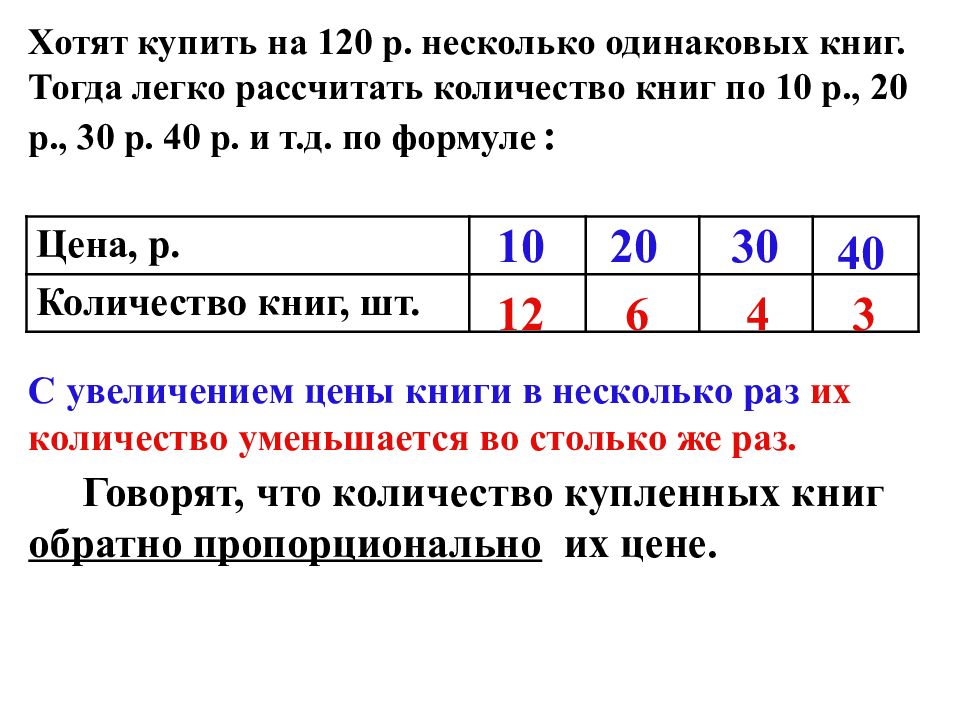 Хотят купить на 120 р. несколько одинаковых книг. Тогда легко рассчитать количество книг по 10 р., 20 р., 30 р. 40 р. и т.д. по формуле :

| Цена, р. | 10 | 20 | 30 | 40 |
|---|---|---|---|---|
| Количество книг, шт. | 12 | 6 | 4 | 3 |

С увеличением цены книги в несколько раз их количество уменьшается во столько же раз.

Говорят, что количество купленных книг обратно пропорционально их цене.